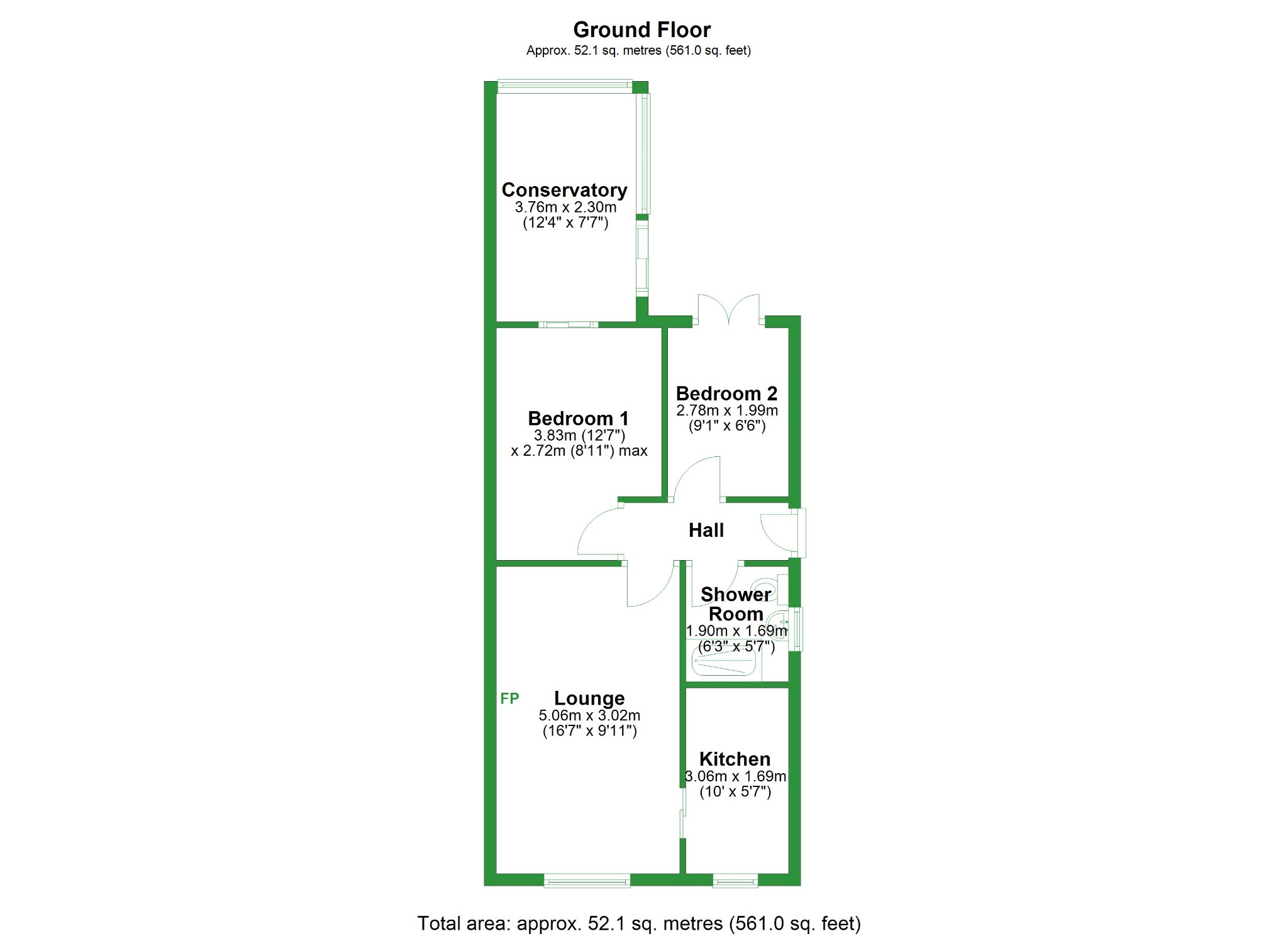 Ground Floor
Approx. 52.1 sq. metres (561.0 sq. feet)

Conservatory
3.76m x 2.30m
(12'4" x 7'7")

Bedroom 1
3.83m (12'7")
x 2.72m (8'11") max

Bedroom 2
2.78m x 1.99m
(9'1" x 6'6")

Hall

Shower Room
1.90m x 1.69m
(6'3" x 5'7")

FP

Lounge
5.06m x 3.02m
(16'7" x 9'11")

Kitchen
3.06m x 1.69m
(10' x 5'7")

Total area: approx. 52.1 sq. metres (561.0 sq. feet)